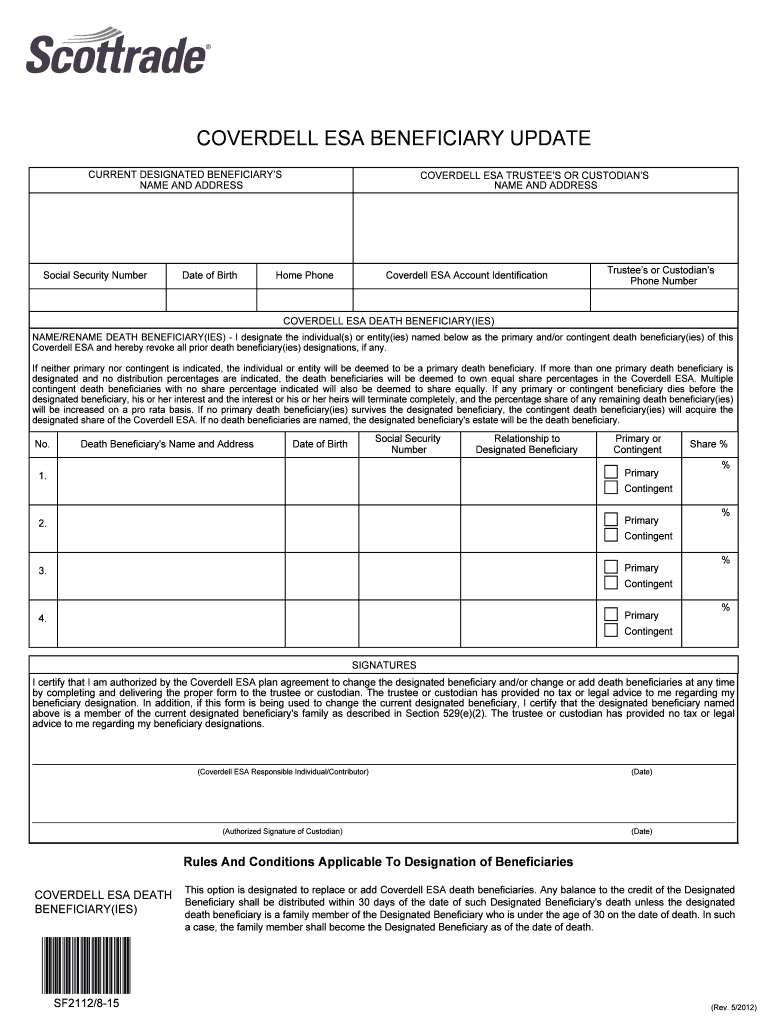 Scottrade®

COVERDELL ESA BENEFICIARY UPDATE

| CURRENT DESIGNATED BENEFICIARY'S NAME AND ADDRESS | | | COVERDELL ESA TRUSTEE'S OR CUSTODIAN'S NAME AND ADDRESS | |
|---|---|---|---|---|
| | | | | |
| Social Security Number | Date of Birth | Home Phone | Coverdell ESA Account Identification | Trustee's or Custodian's Phone Number |
| | | | | |

COVERDELL ESA DEATH BENEFICIARY(IES)

NAME/RENAME DEATH BENEFICIARY(IES) - I designate the individual(s) or entity(ies) named below as the primary and/or contingent death beneficiary(ies) of this Coverdell ESA and hereby revoke all prior death beneficiary(ies) designations, if any.

If neither primary nor contingent is indicated, the individual or entity will be deemed to be a primary death beneficiary. If more than one primary death beneficiary is designated and no distribution percentages are indicated, the death beneficiaries will be deemed to own equal share percentages in the Coverdell ESA. Multiple contingent death beneficiaries with no share percentage indicated will also be deemed to share equally. If any primary or contingent beneficiary dies before the designated beneficiary, his or her interest and the interest or his or her heirs will terminate completely, and the percentage share of any remaining death beneficiary(ies) will be increased on a pro rata basis. If no primary death beneficiary(ies) survives the designated beneficiary, the contingent death beneficiary(ies) will acquire the designated share of the Coverdell ESA. If no death beneficiaries are named, the designated beneficiary's estate will be the death beneficiary.

| No. | Death Beneficiary's Name and Address | Date of Birth | Social Security Number | Relationship to Designated Beneficiary | Primary or Contingent | Share % |
|---|---|---|---|---|---|---|
| 1. | | | | | Primary Contingent | % |
| 2. | | | | | Primary Contingent | % |
| 3. | | | | | Primary Contingent | % |
| 4. | | | | | Primary Contingent | % |

SIGNATURES

I certify that I am authorized by the Coverdell ESA plan agreement to change the designated beneficiary and/or change or add death beneficiaries at any time by completing and delivering the proper form to the trustee or custodian. The trustee or custodian has provided no tax or legal advice to me regarding my beneficiary designation. In addition, if this form is being used to change the current designated beneficiary, I certify that the designated beneficiary named above is a member of the current designated beneficiary's family as described in Section 529(e)(2). The trustee or custodian has provided no tax or legal advice to me regarding my beneficiary designations.

(Coverdell ESA Responsible Individual/Contributor) (Date)

(Authorized Signature of Custodian) (Date)

Rules And Conditions Applicable To Designation of Beneficiaries

COVERDELL ESA DEATH BENEFICIARY(IES)

This option is designated to replace or add Coverdell ESA death beneficiaries. Any balance to the credit of the Designated Beneficiary shall be distributed within 30 days of the date of such Designated Beneficiary's death unless the designated death beneficiary is a family member of the Designated Beneficiary who is under the age of 30 on the date of death. In such a case, the family member shall become the Designated Beneficiary as of the date of death.

SF2112/8-15

(Rev. 5/2012)